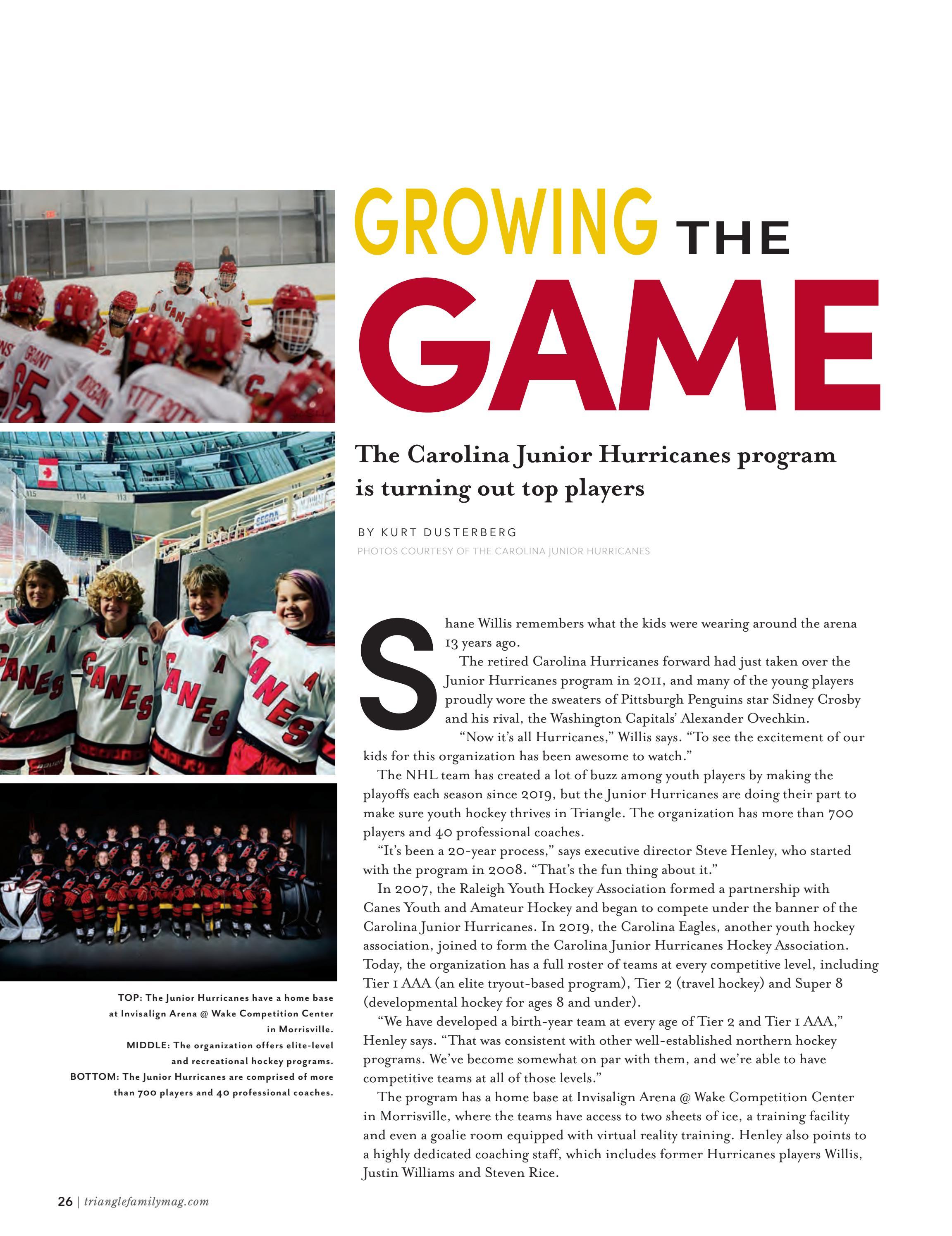 GROWING THE GAME

The Carolina Junior Hurricanes program is turning out top players

BY KURT DUSTERBERG
PHOTOS COURTESY OF THE CAROLINA JUNIOR HURRICANES

Shane Willis remembers what the kids were wearing around the arena 13 years ago.

The retired Carolina Hurricanes forward had just taken over the Junior Hurricanes program in 2011, and many of the young players proudly wore the sweaters of Pittsburgh Penguins star Sidney Crosby and his rival, the Washington Capitals' Alexander Ovechkin.

"Now it's all Hurricanes," Willis says. "To see the excitement of our kids for this organization has been awesome to watch."

The NHL team has created a lot of buzz among youth players by making the playoffs each season since 2019, but the Junior Hurricanes are doing their part to make sure youth hockey thrives in Triangle. The organization has more than 700 players and 40 professional coaches.

"It's been a 20-year process," says executive director Steve Henley, who started with the program in 2008. "That's the fun thing about it."

In 2007, the Raleigh Youth Hockey Association formed a partnership with Canes Youth and Amateur Hockey and began to compete under the banner of the Carolina Junior Hurricanes. In 2019, the Carolina Eagles, another youth hockey association, joined to form the Carolina Junior Hurricanes Hockey Association. Today, the organization has a full roster of teams at every competitive level, including Tier 1 AAA (an elite tryout-based program), Tier 2 (travel hockey) and Super 8 (developmental hockey for ages 8 and under).

"We have developed a birth-year team at every age of Tier 2 and Tier 1 AAA," Henley says. "That was consistent with other well-established northern hockey programs. We've become somewhat on par with them, and we're able to have competitive teams at all of those levels."

The program has a home base at Invisalign Arena @ Wake Competition Center in Morrisville, where the teams have access to two sheets of ice, a training facility and even a goalie room equipped with virtual reality training. Henley also points to a highly dedicated coaching staff, which includes former Hurricanes players Willis, Justin Williams and Steven Rice.

TOP: The Junior Hurricanes have a home base at Invisalign Arena @ Wake Competition Center in Morrisville.
MIDDLE: The organization offers elite-level and recreational hockey programs.
BOTTOM: The Junior Hurricanes are comprised of more than 700 players and 40 professional coaches.

26 | trianglefamilymag.com